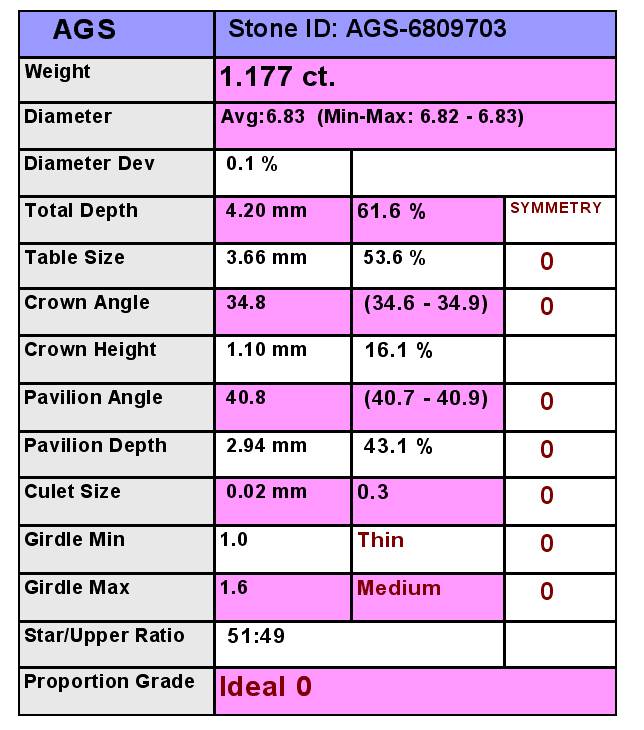 | AGS | Stone ID: AGS-6809703 | | |
|---|---|---|---|
| Weight | 1.177 ct. | | |
| Diameter | Avg:6.83 (Min-Max: 6.82 - 6.83) | | |
| Diameter Dev | 0.1 % | | |
| Total Depth | 4.20 mm | 61.6 % | SYMMETRY |
| Table Size | 3.66 mm | 53.6 % | 0 |
| Crown Angle | 34.8 | (34.6 - 34.9) | 0 |
| Crown Height | 1.10 mm | 16.1 % | |
| Pavilion Angle | 40.8 | (40.7 - 40.9) | 0 |
| Pavilion Depth | 2.94 mm | 43.1 % | 0 |
| Culet Size | 0.02 mm | 0.3 | 0 |
| Girdle Min | 1.0 | Thin | 0 |
| Girdle Max | 1.6 | Medium | 0 |
| Star/Upper Ratio | 51:49 | | |
| Proportion Grade | Ideal 0 | | |